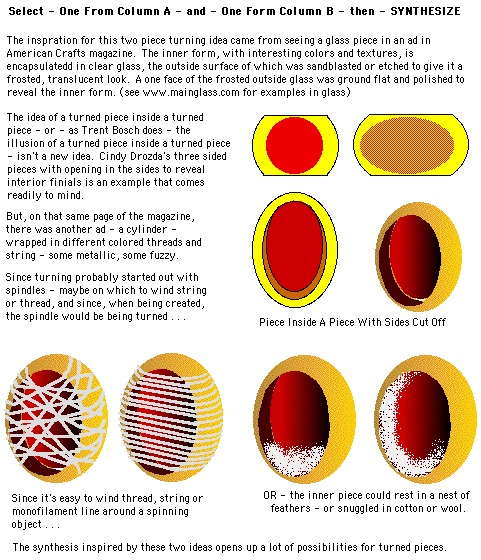 Select - One From Column A - and - One Form Column B - then - SYNTHESIZE

The inspration for this two piece turning idea came from seeing a glass piece in an ad in American Crafts magazine. The inner form, with interesting colors and textures, is encapsulatedd in clear glass, the outside surface of which was sandblasted or etched to give it a frosted, translucent look. A one face of the frosted outside glass was ground flat and polished to reveal the inner form. (see www.mainglass.com for examples in glass)

The idea of a turned piece inside a turned piece - or - as Trent Bosch does - the illusion of a turned piece inside a turned piece - isn't a new idea. Cindy Drozda's three sided pieces with opening in the sides to reveal interior finials is an example that comes readily to mind.

But, on that same page of the magazine, there was another ad - a cylinder - wrapped in different colored threads and string - some metallic, some fuzzy.

Since turning probably started out with spindles - maybe on which to wind string or thread, and since, when being created, the spindle would be being turned . . .

Piece Inside A Piece With Sides Cut Off

Since it's easy to wind thread, string or monofilament line around a spinning object . . .

OR - the inner piece could rest in a nest of feathers - or snuggled in cotton or wool.

The synthesis inspired by these two ideas opens up a lot of possibilities for turned pieces.